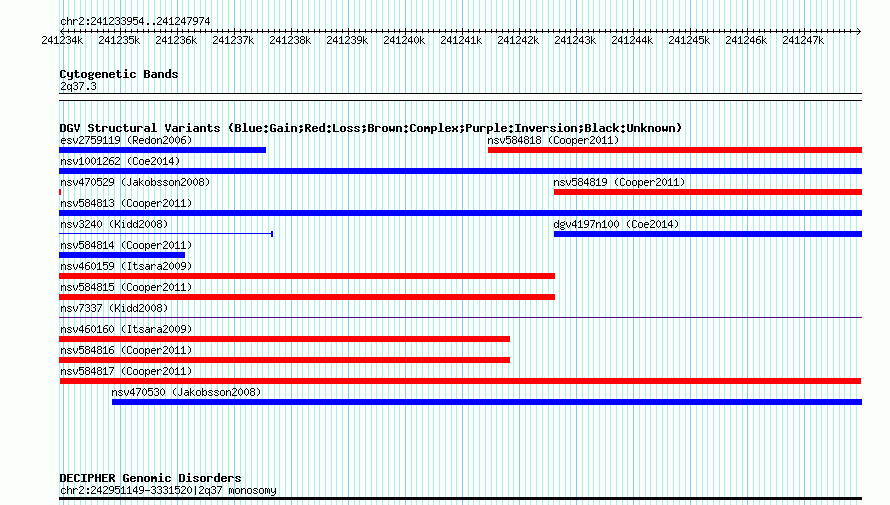 chr2:241233954..241247974

241234k 241235k 241236k 241237k 241238k 241239k 241240k 241241k 241242k 241243k 241244k 241245k 241246k 241247k

Cytogenetic Bands
2q37.3

DGV Structural Variants (Blue:Gain;Red:Loss;Brown:Complex;Purple:Inversion;Black:Unknown)
esv2759119 (Redon2006)
nsv584818 (Cooper2011)
nsv1001262 (Coe2014)
nsv470529 (Jakobsson2008)
nsv584819 (Cooper2011)
nsv584813 (Cooper2011)
nsv3240 (Kidd2008)
dgv4197n100 (Coe2014)
nsv584814 (Cooper2011)
nsv460159 (Itsara2009)
nsv584815 (Cooper2011)
nsv7337 (Kidd2008)
nsv460160 (Itsara2009)
nsv584816 (Cooper2011)
nsv584817 (Cooper2011)
nsv470530 (Jakobsson2008)

DECIPHER Genomic Disorders
chr2:242951149-3331520|2q37 monosomy